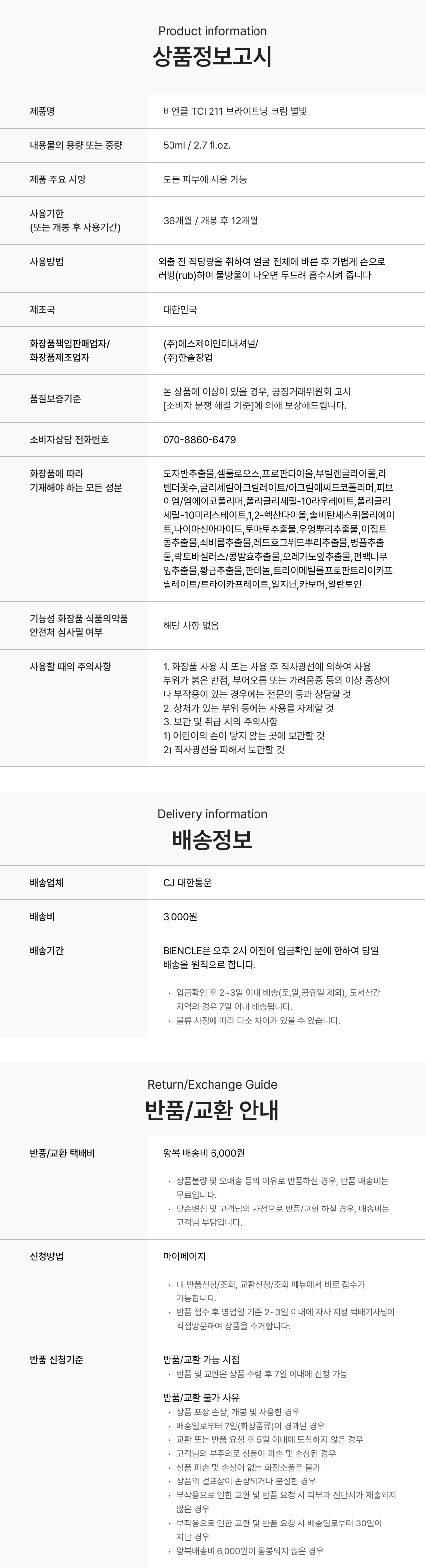 Product information
상품정보고시

제품명
비엔클 TCI 211 브라이트닝 크림 별빛

내용물의 용량 또는 중량
50ml / 2.7 fl.oz.

제품 주요 사양
모든 피부에 사용 가능

사용기한
(또는 개봉 후 사용기간)
36개월 / 개봉 후 12개월

사용방법
외출 전 적당량을 취하여 얼굴 전체에 바른 후 가볍게 손으로 러빙(rub)하여 물방울이 나오면 두드려 흡수시켜 줍니다

제조국
대한민국

화장품책임판매업자/
화장품제조업자
(주)에스제이인터내셔널/
(주)한솔장업

품질보증기준
본 상품에 이상이 있을 경우, 공정거래위원회 고시 [소비자 분쟁 해결 기준]에 의해 보상해드립니다.

소비자상담 전화번호
070-8860-6479

화장품에 따라
기재해야 하는 모든 성분
모자반추출물,셀룰로오스,프로판다이올,부틸렌글라이콜,라벤더꽃수,글리세릴아크릴레이트/아크릴애씨드코폴리머,피브이엠/엠에이코폴리머,폴리글리세릴-10라우레이트,폴리글리세릴-10미리스테이트,1,2-헥산다이올,솔비탄세스퀴올리에이트,나이아신아마이드,토마토추출물,우엉뿌리추출물,이집트콩추출물,쇠비름추출물,레드호그위드뿌리추출물,병풀추출물,락토바실러스/콩발효추출물,오레가노잎추출물,편백나무잎추출물,황금추출물,판테놀,트라이메틸롤프로판트라이카프릴레이트/트라이카프레이트,알지닌,카보머,알란토인

기능성 화장품 식품의약품
안전처 심사필 여부
해당 사항 없음

사용할 때의 주의사항
1. 화장품 사용 시 또는 사용 후 직사광선에 의하여 사용 부위가 붉은 반점, 부어오름 또는 가려움증 등의 이상 증상이나 부작용이 있는 경우에는 전문의 등과 상담할 것
2. 상처가 있는 부위 등에는 사용을 자제할 것
3. 보관 및 취급 시의 주의사항
1) 어린이의 손이 닿지 않는 곳에 보관할 것
2) 직사광선을 피해서 보관할 것

Delivery information
배송정보

배송업체
CJ 대한통운

배송비
3,000원

배송기간
BIENCLE은 오후 2시 이전에 입금확인 분에 한하여 당일 배송을 원칙으로 합니다.

• 입금확인 후 2~3일 이내 배송(토,일,공휴일 제외), 도서산간 지역의 경우 7일 이내 배송됩니다.
• 물류 사정에 따라 다소 차이가 있을 수 있습니다.

Return/Exchange Guide
반품/교환 안내

반품/교환 택배비
왕복 배송비 6,000원

• 상품불량 및 오배송 등의 이유로 반품하실 경우, 반품 배송비는 무료입니다.
• 단순변심 및 고객님의 사정으로 반품/교환 하실 경우, 배송비는 고객님 부담입니다.

신청방법
마이페이지

• 내 반품신청/조회, 교환신청/조회 메뉴에서 바로 접수가 가능합니다.
• 반품 접수 후 영업일 기준 2~3일 이내에 자사 지정 택배기사님이 직접방문하여 상품을 수거합니다.

반품 신청기준
반품/교환 가능 시점
• 반품 및 교환은 상품 수령 후 7일 이내에 신청 가능

반품/교환 불가 사유
• 상품 포장 손상, 개봉 및 사용한 경우
• 배송일로부터 7일(화장품류)이 경과된 경우
• 교환 또는 반품 요청 후 5일 이내에 도착하지 않은 경우
• 고객님의 부주의로 상품이 파손 및 손상된 경우
• 상품 파손 및 손상이 없는 화장소품은 불가
• 상품의 겉포장이 손상되거나 분실한 경우
• 부작용으로 인한 교환 및 반품 요청 시 피부과 진단서가 제출되지 않은 경우
• 부작용으로 인한 교환 및 반품 요청 시 배송일로부터 30일이 지난 경우
• 왕복배송비 6,000원이 동봉되지 않은 경우